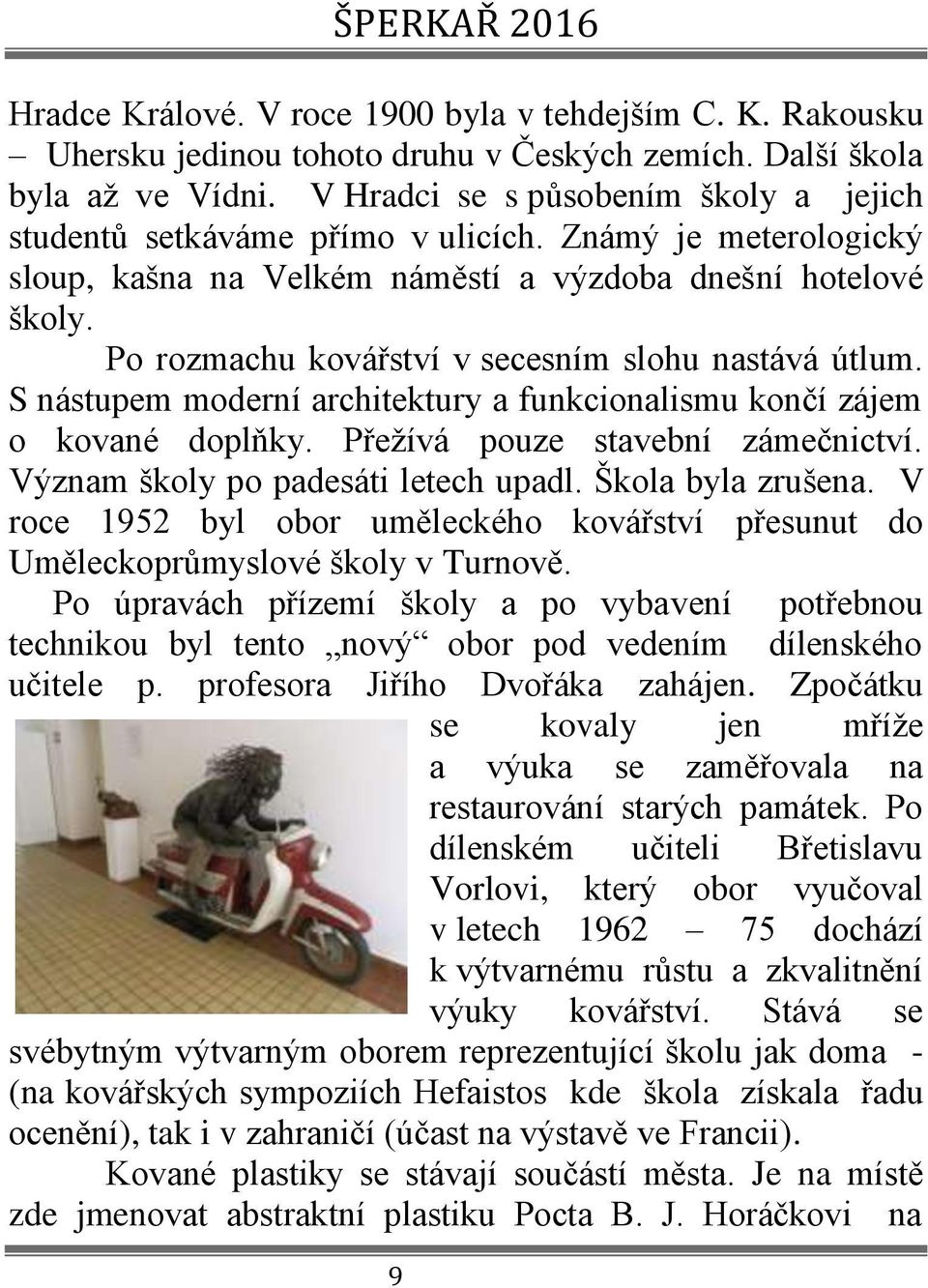 ŠPERKAŘ 2016

Hradce Králové. V roce 1900 byla v tehdejším C. K. Rakousku – Uhersku jedinou tohoto druhu v Českých zemích. Další škola byla až ve Vídni. V Hradci se s působením školy a jejich studentů setkáváme přímo v ulicích. Známý je meterologický sloup, kašna na Velkém náměstí a výzdoba dnešní hotelové školy.

Po rozmachu kovářství v secesním slohu nastává útlum. S nástupem moderní architektury a funkcionalismu končí zájem o kované doplňky. Přežívá pouze stavební zámečnictví. Význam školy po padesáti letech upadl. Škola byla zrušena. V roce 1952 byl obor uměleckého kovářství přesunut do Uměleckoprůmyslové školy v Turnově.

Po úpravách přízemí školy a po vybavení potřebnou technikou byl tento „nový“ obor pod vedením dílenského učitele p. profesora Jiřího Dvořáka zahájen. Zpočátku se kovaly jen mříže a výuka se zaměřovala na restaurování starých památek. Po dílenském učiteli Břetislavu Vorlovi, který obor vyučoval v letech 1962 – 75 dochází k výtvarnému růstu a zkvalitnění výuky kovářství. Stává se svébytným výtvarným oborem reprezentující školu jak doma - (na kovářských sympoziích Hefaistos kde škola získala řadu ocenění), tak i v zahraničí (účast na výstavě ve Francii).

Kované plastiky se stávají součástí města. Je na místě zde jmenovat abstraktní plastiku Pocta B. J. Horáčkovi na

9